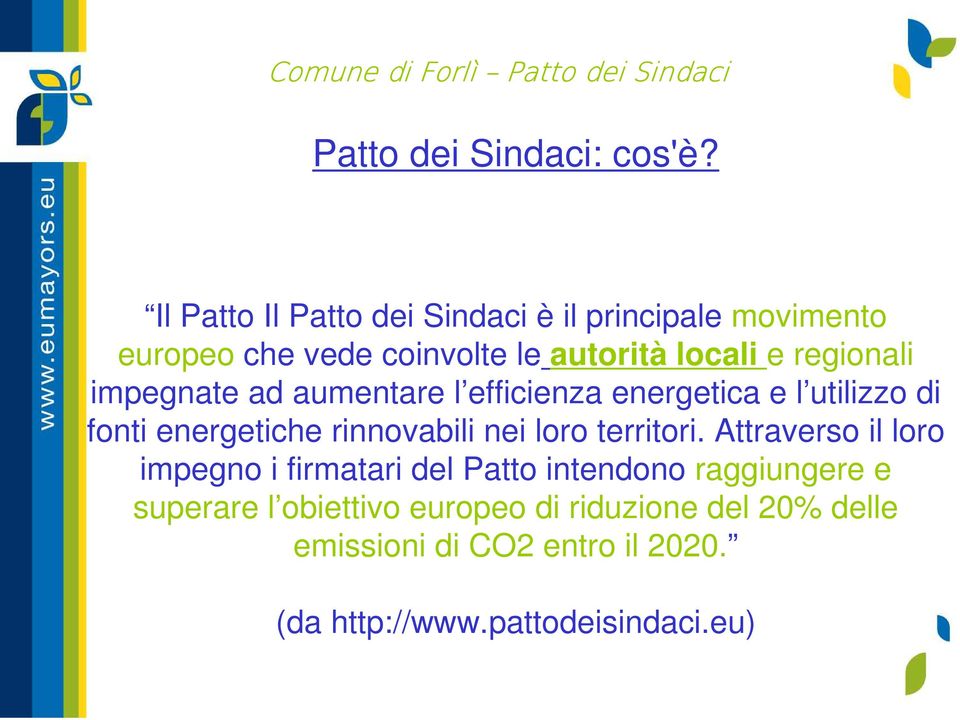 www.eumayors.eu

Comune di Forlì – Patto dei Sindaci

Patto dei Sindaci: cos'è?

“Il Patto Il Patto dei Sindaci è il principale movimento europeo che vede coinvolte le autorità locali e regionali impegnate ad aumentare l’efficienza energetica e l’utilizzo di fonti energetiche rinnovabili nei loro territori. Attraverso il loro impegno i firmatari del Patto intendono raggiungere e superare l’obiettivo europeo di riduzione del 20% delle emissioni di CO2 entro il 2020.”

(da http://www.pattodeisindaci.eu)